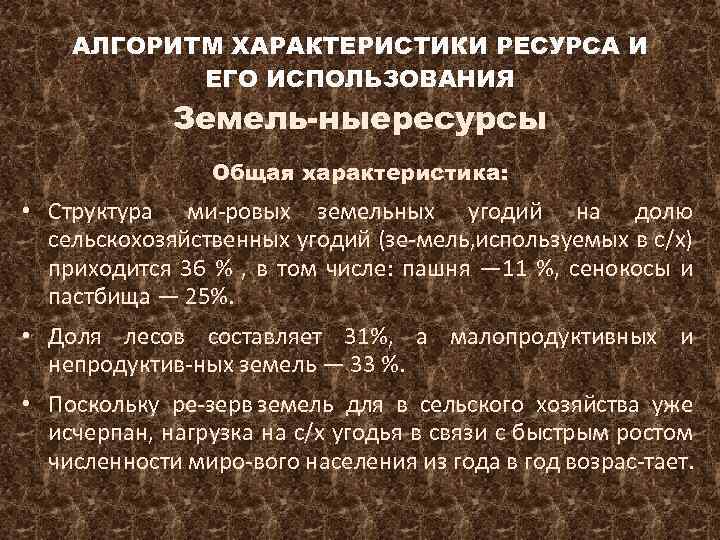 АЛГОРИТМ ХАРАКТЕРИСТИКИ РЕСУРСА И ЕГО ИСПОЛЬЗОВАНИЯ

Земель-ныересурсы

Общая характеристика:

• Структура ми-ровых земельных угодий на долю сельскохозяйственных угодий (зе-мель,используемых в с/х) приходится 36 % , в том числе: пашня —11 %, сенокосы и пастбища — 25%.

• Доля лесов составляет 31%, а малопродуктивных и непродуктив-ных земель — 33 %.

• Поскольку ре-зерв земель для в сельского хозяйства уже исчерпан, нагрузка на с/х угодья в связи с быстрым ростом численности миро-вого населения из года в год возрас-тает.